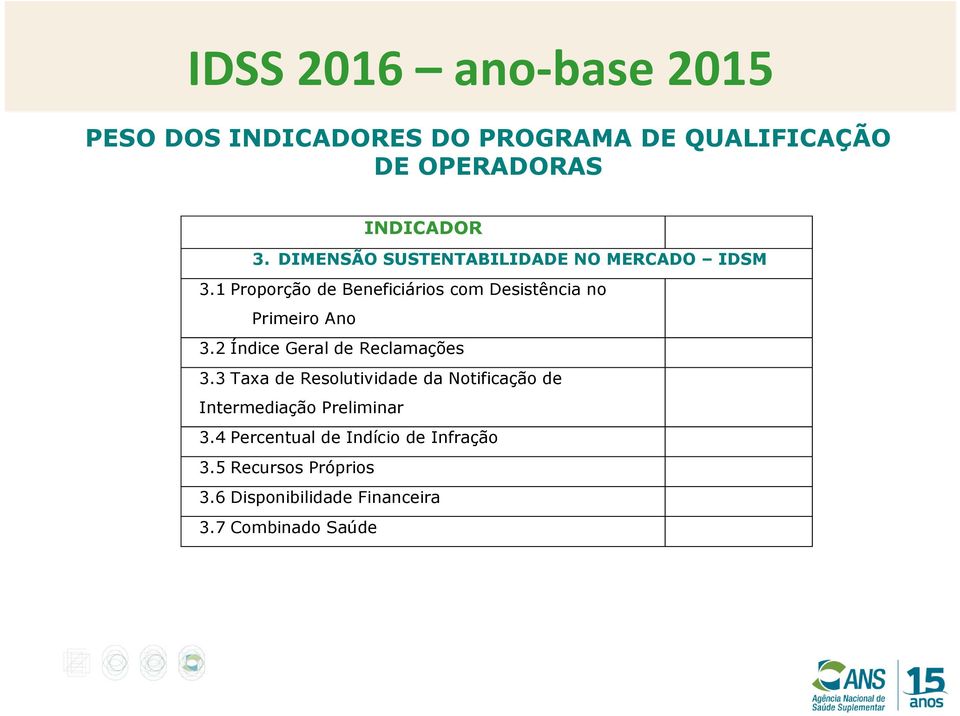 IDSS 2016 – ano-base 2015

PESO DOS INDICADORES DO PROGRAMA DE QUALIFICAÇÃO DE OPERADORAS

| INDICADOR | |
|---|---|
| 3. DIMENSÃO SUSTENTABILIDADE NO MERCADO – IDSM | |
| 3.1 Proporção de Beneficiários com Desistência no Primeiro Ano | |
| 3.2 Índice Geral de Reclamações | |
| 3.3 Taxa de Resolutividade da Notificação de Intermediação Preliminar | |
| 3.4 Percentual de Indício de Infração | |
| 3.5 Recursos Próprios | |
| 3.6 Disponibilidade Financeira | |
| 3.7 Combinado Saúde | |

ANS Agência Nacional de Saúde Suplementar 15 anos